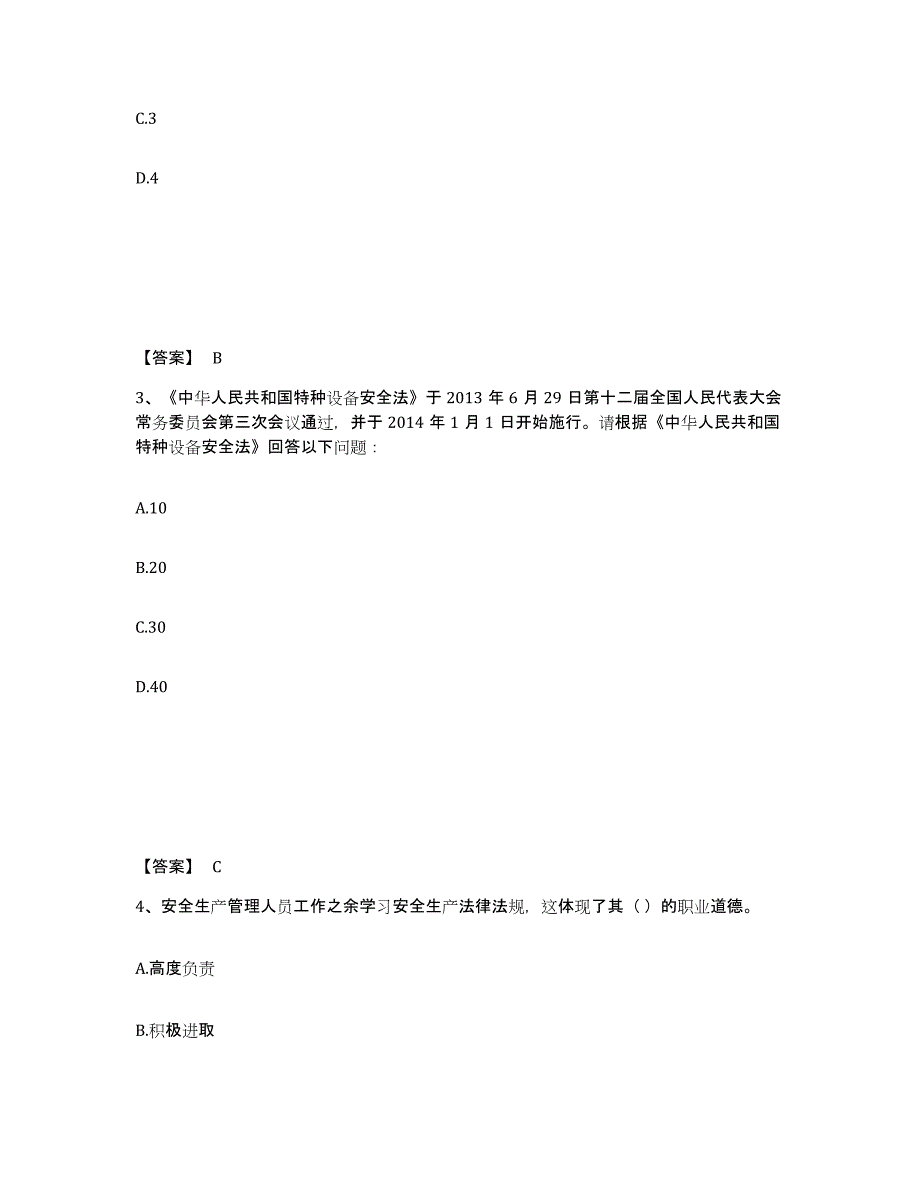 C.3

D.4

【答案】 B

3、《中华人民共和国特种设备安全法》于 2013 年 6 月 29 日第十二届全国人民代表大会常务委员会第三次会议通过，并于 2014 年 1 月 1 日开始施行。请根据《中华人民共和国特种设备安全法》回答以下问题：

A.10

B.20

C.30

D.40

【答案】 C

4、安全生产管理人员工作之余学习安全生产法律法规，这体现了其（）的职业道德。

A.高度负责

B.积极进取